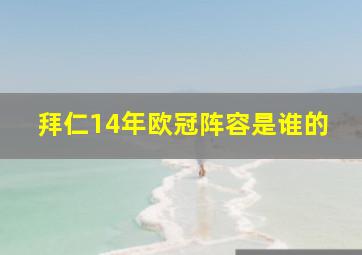 拜仁14年欧冠阵容是谁的